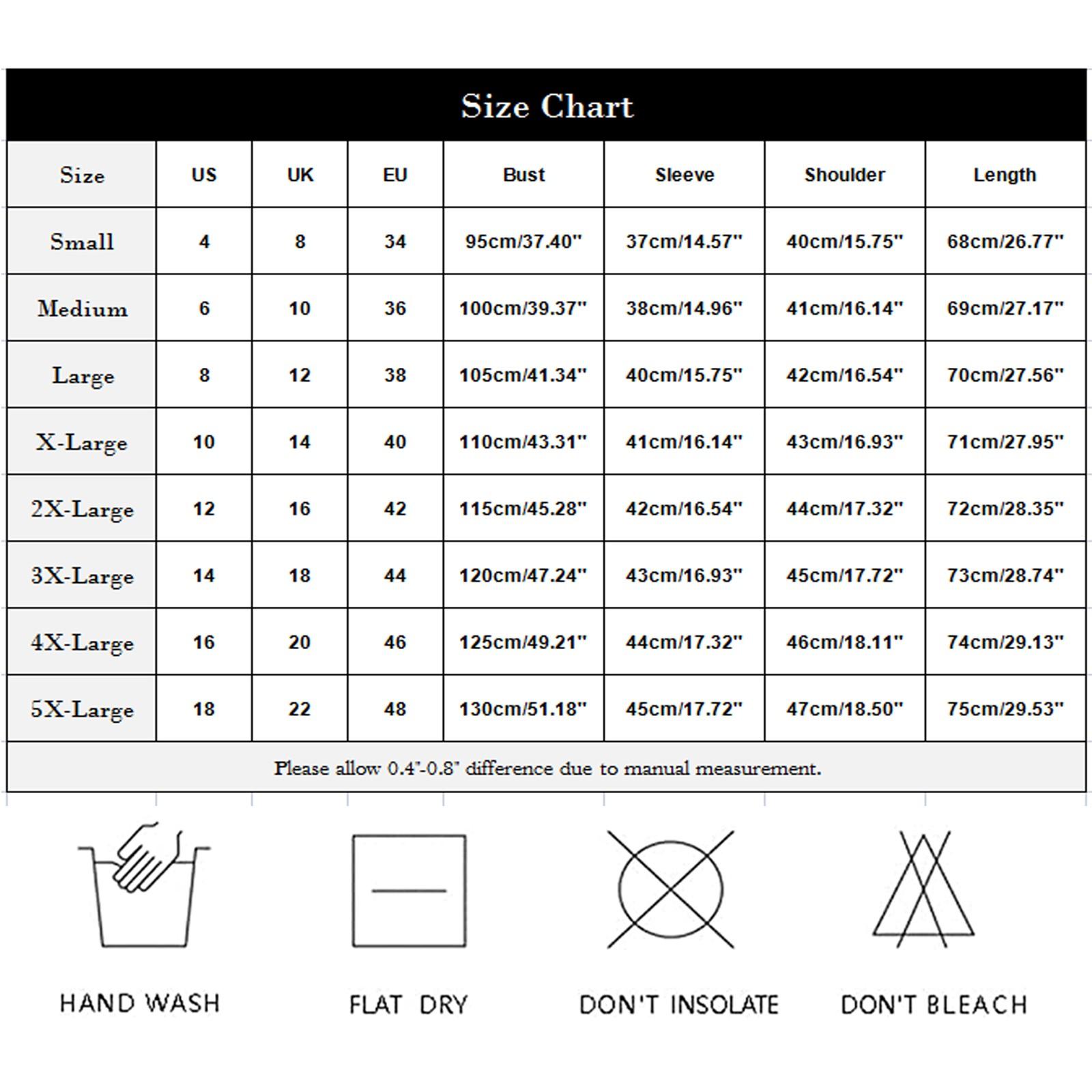 Size Chart

| Size | US | UK | EU | Bust | Sleeve | Shoulder | Length |
|---|---|---|---|---|---|---|---|
| Small | 4 | 8 | 34 | 95cm/37.40" | 37cm/14.57" | 40cm/15.75" | 68cm/26.77" |
| Medium | 6 | 10 | 36 | 100cm/39.37" | 38cm/14.96" | 41cm/16.14" | 69cm/27.17" |
| Large | 8 | 12 | 38 | 105cm/41.34" | 40cm/15.75" | 42cm/16.54" | 70cm/27.56" |
| X-Large | 10 | 14 | 40 | 110cm/43.31" | 41cm/16.14" | 43cm/16.93" | 71cm/27.95" |
| 2X-Large | 12 | 16 | 42 | 115cm/45.28" | 42cm/16.54" | 44cm/17.32" | 72cm/28.35" |
| 3X-Large | 14 | 18 | 44 | 120cm/47.24" | 43cm/16.93" | 45cm/17.72" | 73cm/28.74" |
| 4X-Large | 16 | 20 | 46 | 125cm/49.21" | 44cm/17.32" | 46cm/18.11" | 74cm/29.13" |
| 5X-Large | 18 | 22 | 48 | 130cm/51.18" | 45cm/17.72" | 47cm/18.50" | 75cm/29.53" |

Please allow 0.4"-0.8" difference due to manual measurement.

HAND WASH

FLAT DRY

DON'T INSOLATE

DON'T BLEACH